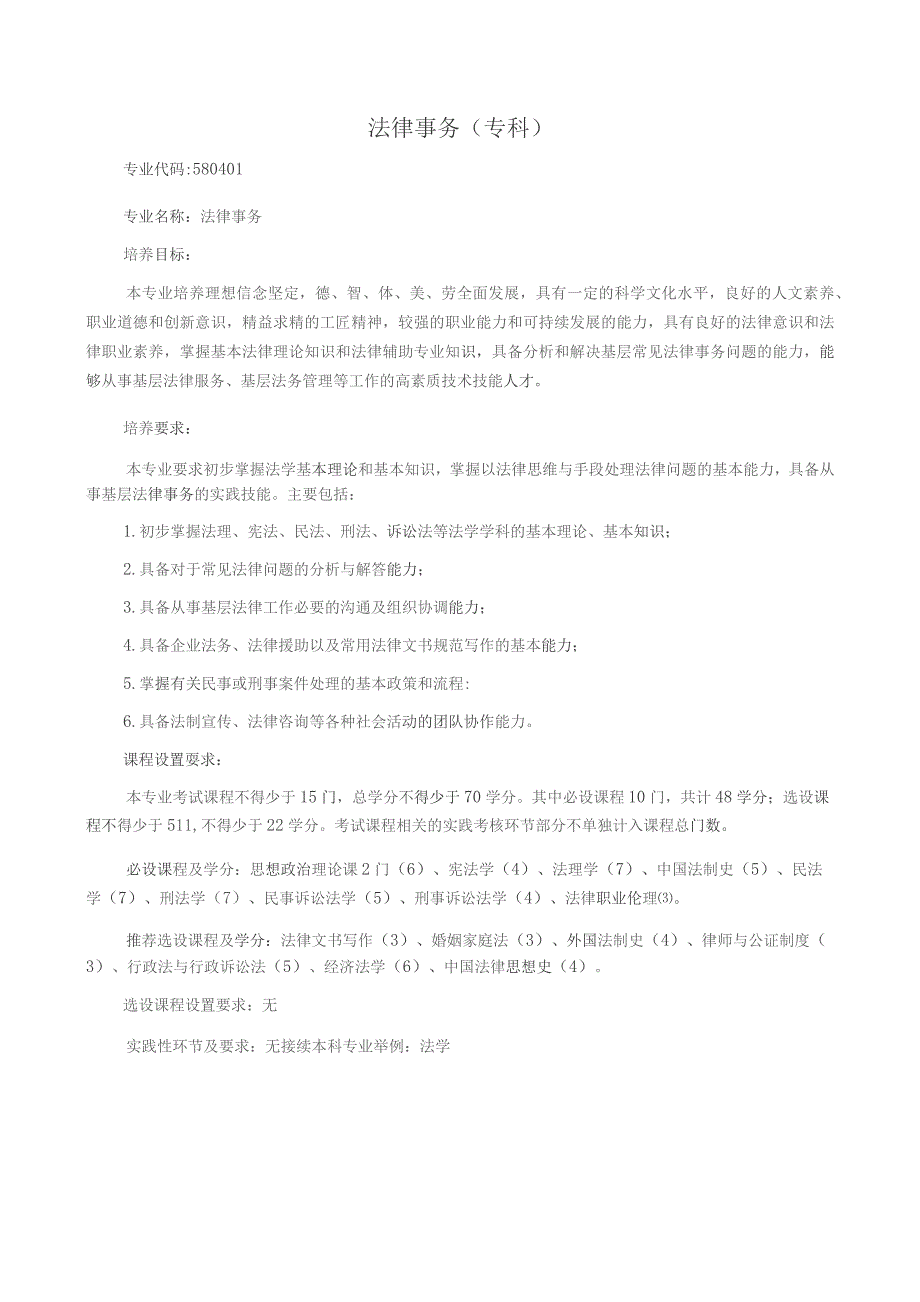 法律事务（专科）

专业代码:580401

专业名称：法律事务

培养目标：

本专业培养理想信念坚定，德、智、体、美、劳全面发展，具有一定的科学文化水平，良好的人文素养、职业道德和创新意识，精益求精的工匠精神，较强的职业能力和可持续发展的能力，具有良好的法律意识和法律职业素养，掌握基本法律理论知识和法律辅助专业知识，具备分析和解决基层常见法律事务问题的能力，能够从事基层法律服务、基层法务管理等工作的高素质技术技能人才。

培养要求：

本专业要求初步掌握法学基本理论和基本知识，掌握以法律思维与手段处理法律问题的基本能力，具备从事基层法律事务的实践技能。主要包括：

1.初步掌握法理、宪法、民法、刑法、诉讼法等法学学科的基本理论、基本知识；

2.具备对于常见法律问题的分析与解答能力；

3.具备从事基层法律工作必要的沟通及组织协调能力；

4.具备企业法务、法律援助以及常用法律文书规范写作的基本能力；

5.掌握有关民事或刑事案件处理的基本政策和流程:

6.具备法制宣传、法律咨询等各种社会活动的团队协作能力。

课程设置要求：

本专业考试课程不得少于15门，总学分不得少于70学分。其中必设课程10门，共计48学分；选设课程不得少于511,不得少于22学分。考试课程相关的实践考核环节部分不单独计入课程总门数。

必设课程及学分：思想政治理论课2门（6）、宪法学（4）、法理学（7）、中国法制史（5）、民法学（7）、刑法学（7）、民事诉讼法学（5）、刑事诉讼法学（4）、法律职业伦理⑶。

推荐选设课程及学分：法律文书写作（3）、婚姻家庭法（3）、外国法制史（4）、律师与公证制度（3）、行政法与行政诉讼法（5）、经济法学（6）、中国法律思想史（4）。

选设课程设置要求：无

实践性环节及要求：无接续本科专业举例：法学